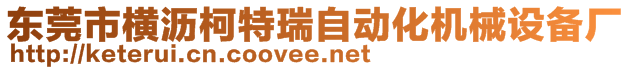 东莞市横沥柯特瑞自动化机械设备厂
http://keterui.cn.coovee.net